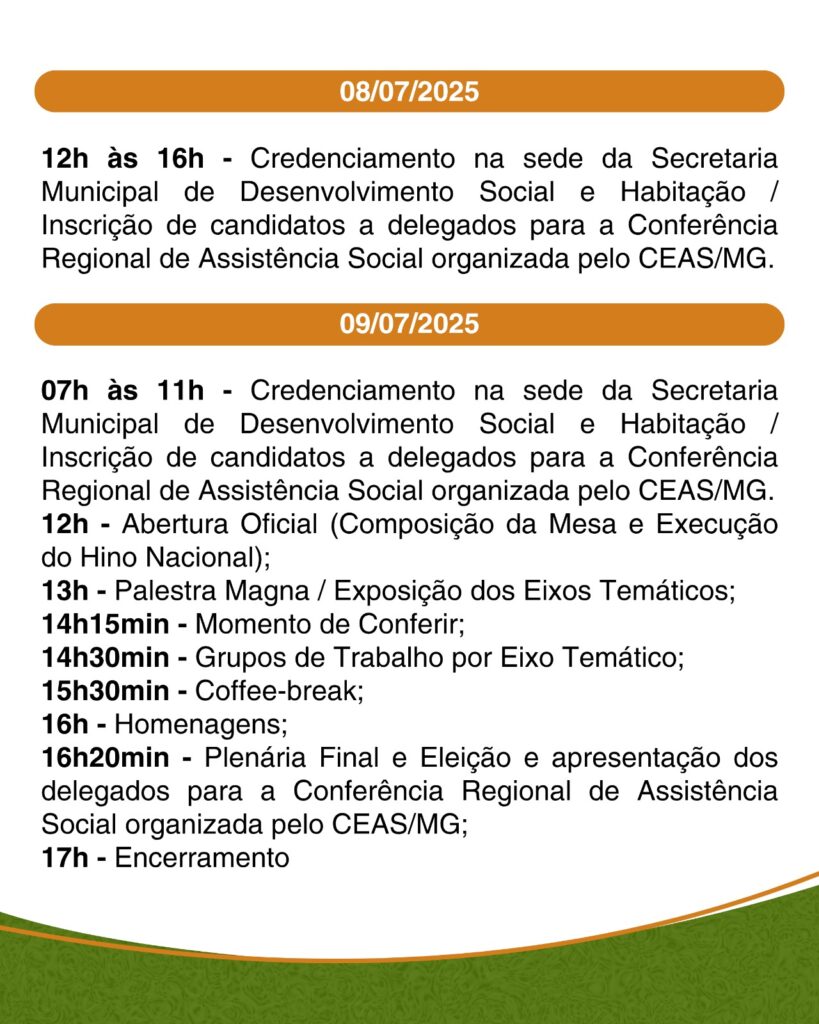 08/07/2025

12h às 16h - Credenciamento na sede da Secretaria Municipal de Desenvolvimento Social e Habitação / Inscrição de candidatos a delegados para a Conferência Regional de Assistência Social organizada pelo CEAS/MG.

09/07/2025

07h às 11h - Credenciamento na sede da Secretaria Municipal de Desenvolvimento Social e Habitação / Inscrição de candidatos a delegados para a Conferência Regional de Assistência Social organizada pelo CEAS/MG.
12h - Abertura Oficial (Composição da Mesa e Execução do Hino Nacional);
13h - Palestra Magna / Exposição dos Eixos Temáticos;
14h15min - Momento de Conferir;
14h30min - Grupos de Trabalho por Eixo Temático;
15h30min - Coffee-break;
16h - Homenagens;
16h20min - Plenária Final e Eleição e apresentação dos delegados para a Conferência Regional de Assistência Social organizada pelo CEAS/MG;
17h - Encerramento